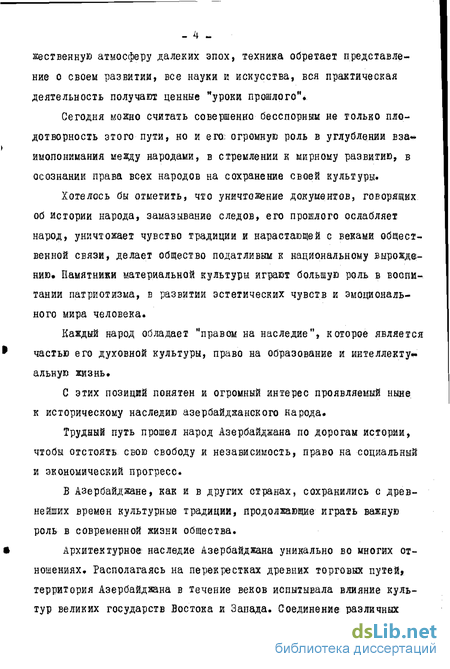 - 4 -

жественную атмосферу далеких эпох, техника обретает представление о своем развитии, все науки и искусства, вся практическая деятельность получают ценные "уроки прошлого".

Сегодня можно считать совершенно бесспорным не только плодотворность этого пути, но и его огромную роль в углублении взаимопонимания между народами, в стремлении к мирному развитию, в осознании права всех народов на сохранение своей культуры.

Хотелось бы отметить, что уничтожение документов, говорящих об истории народа, замазывание следов, его прошлого ослабляет народ, уничтожает чувство традиции и нарастающей с веками общественной связи, делает общество податливым к национальному вырождению. Памятники материальной культуры играют большую роль в воспитании патриотизма, в развитии эстетических чувств и эмоционального мира человека.

Каждый народ обладает "правом на наследие", которое является частью его духовной культуры, право на образование и интеллектуальную жизнь.

С этих позиций понятен и огромный интерес проявляемый ныне к историческому наследию азербайджанского народа.

Трудный путь прошел народ Азербайджана по дорогам истории, чтобы отстоять свою свободу и независимость, право на социальный и экономический прогресс.

В Азербайджане, как и в других странах, сохранились с древнейших времен культурные традиции, продолжающие играть важную роль в современной жизни общества.

Архитектурное наследие Азербайджана уникально во многих отношениях. Располагаясь на перекрестках древних торговых путей, территория Азербайджана в течение веков испытывала влияние культур великих государств Востока и Запада. Соединение различных

dsLib.net
библиотека диссертаций